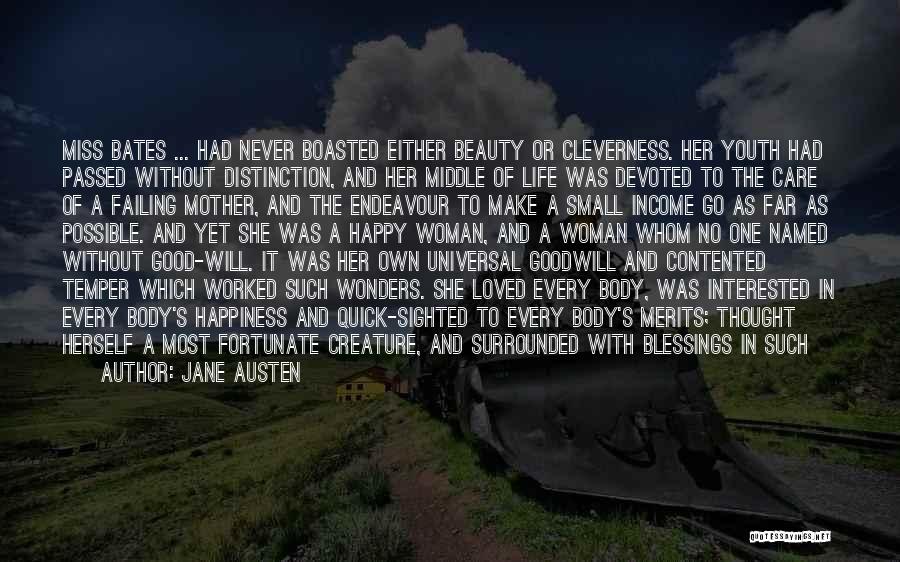 MISS BATES ... HAD NEVER BOASTED EITHER BEAUTY OR CLEVERNESS. HER YOUTH HAD PASSED WITHOUT DISTINCTION, AND HER MIDDLE OF LIFE WAS DEVOTED TO THE CARE OF A FAILING MOTHER, AND THE ENDEAVOUR TO MAKE A SMALL INCOME GO AS FAR AS POSSIBLE. AND YET SHE WAS A HAPPY WOMAN, AND A WOMAN WHOM NO ONE NAMED WITHOUT GOOD-WILL. IT WAS HER OWN UNIVERSAL GOODWILL AND CONTENTED TEMPER WHICH WORKED SUCH WONDERS. SHE LOVED EVERY BODY, WAS INTERESTED IN EVERY BODY'S HAPPINESS AND QUICK-SIGHTED TO EVERY BODY'S MERITS; THOUGHT HERSELF A MOST FORTUNATE CREATURE, AND SURROUNDED WITH BLESSINGS IN SUCH

AUTHOR: JANE AUSTEN

QUOTESSAYINGS.NET